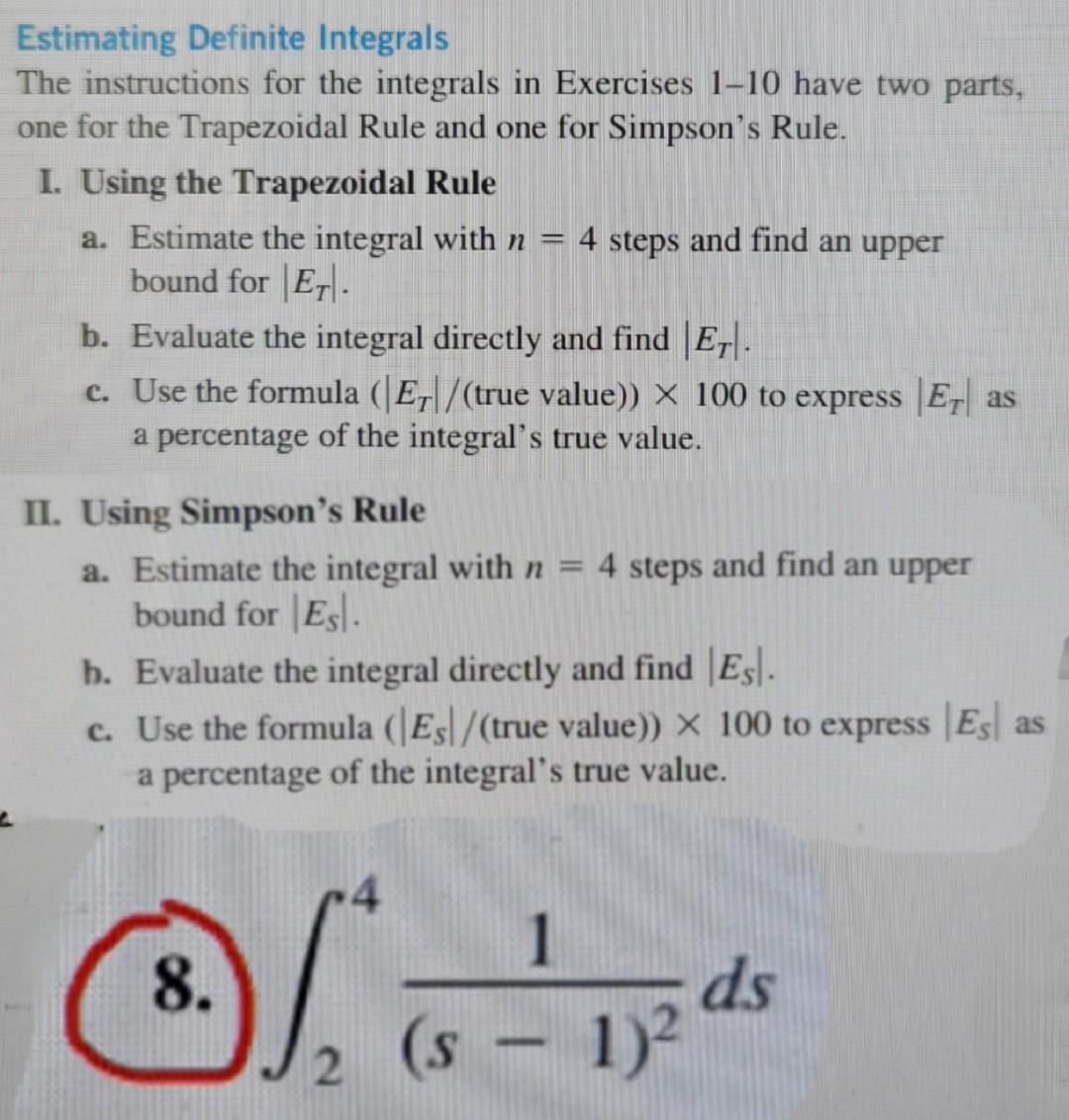 Estimating Definite Integrals
The instructions for the integrals in Exercises 1–10 have two parts, one for the Trapezoidal Rule and one for Simpson's Rule.

I. Using the Trapezoidal Rule

a. Estimate the integral with $n = 4$ steps and find an upper bound for $|E_T|$.

b. Evaluate the integral directly and find $|E_T|$.

c. Use the formula $(|E_T|/(\text{true value})) \times 100$ to express $|E_T|$ as a percentage of the integral's true value.

II. Using Simpson's Rule

a. Estimate the integral with $n = 4$ steps and find an upper bound for $|E_S|$.

b. Evaluate the integral directly and find $|E_S|$.

c. Use the formula $(|E_S|/(\text{true value})) \times 100$ to express $|E_S|$ as a percentage of the integral's true value.

8. $\int_2^4 \frac{1}{(s-1)^2}\, ds$